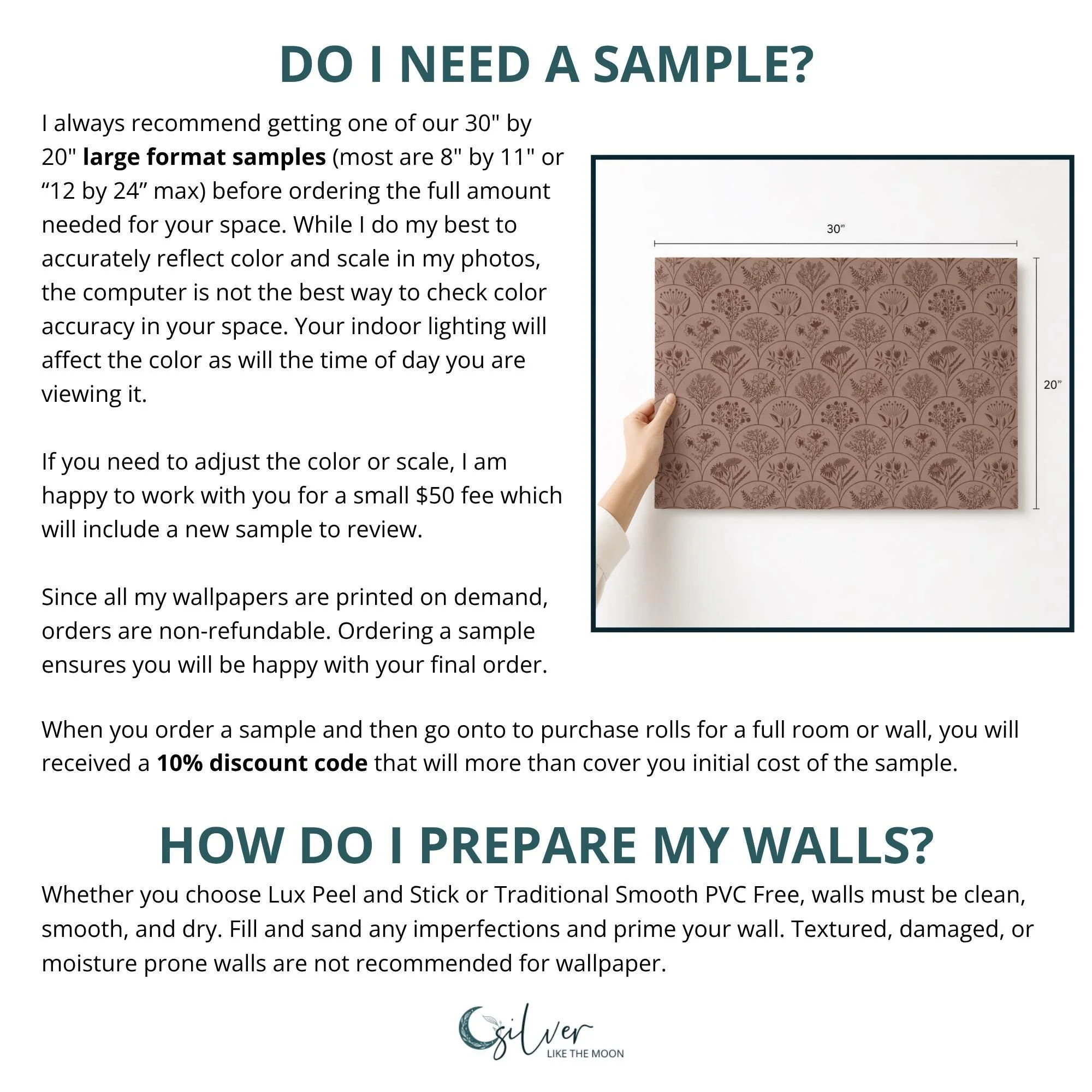 DO I NEED A SAMPLE?

I always recommend getting one of our 30" by 20" large format samples (most are 8" by 11" or "12 by 24" max) before ordering the full amount needed for your space. While I do my best to accurately reflect color and scale in my photos, the computer is not the best way to check color accuracy in your space. Your indoor lighting will affect the color as will the time of day you are viewing it.

If you need to adjust the color or scale, I am happy to work with you for a small $50 fee which will include a new sample to review.

Since all my wallpapers are printed on demand, orders are non-refundable. Ordering a sample ensures you will be happy with your final order.

30"

20"

When you order a sample and then go onto to purchase rolls for a full room or wall, you will received a 10% discount code that will more than cover you initial cost of the sample.

HOW DO I PREPARE MY WALLS?

Whether you choose Lux Peel and Stick or Traditional Smooth PVC Free, walls must be clean, smooth, and dry. Fill and sand any imperfections and prime your wall. Textured, damaged, or moisture prone walls are not recommended for wallpaper.

silver
LIKE THE MOON